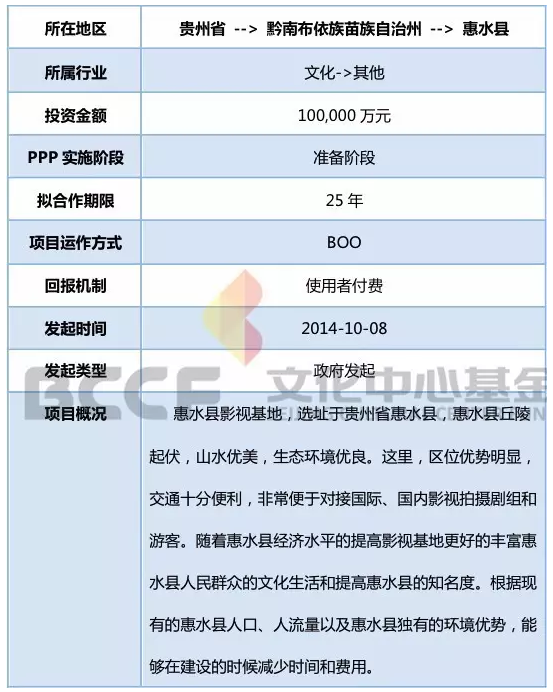 | 所在地区 | 贵州省 --> 黔南布依族苗族自治州 --> 惠水县 |
|---|---|
| 所属行业 | 文化->其他 |
| 投资金额 | 100,000万元 |
| PPP实施阶段 | 准备阶段 |
| 拟合作期限 | 25年 |
| 项目运作方式 | BOO |
| 回报机制 | 使用者付费 |
| 发起时间 | 2014-10-08 |
| 发起类型 | 政府发起 |
| 项目概况 | 惠水县影视基地，选址于贵州省惠水县，惠水县丘陵起伏，山水优美，生态环境优良。这里，区位优势明显，交通十分便利，非常便于对接国际、国内影视拍摄剧组和游客。随着惠水县经济水平的提高影视基地更好的丰富惠水县人民群众的文化生活和提高惠水县的知名度。根据现有的惠水县人口、人流量以及惠水县独有的环境优势，能够在建设的时候减少时间和费用。 |

BCCF 文化中心基金